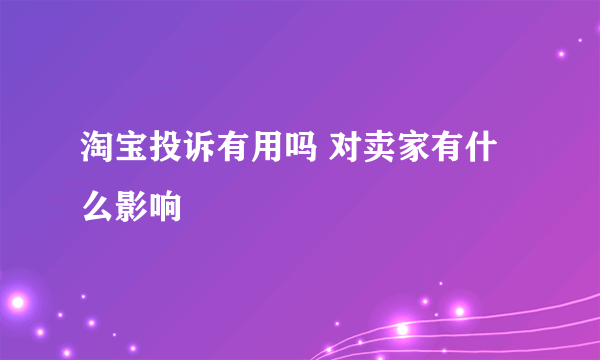 淘宝投诉有用吗 对卖家有什么影响